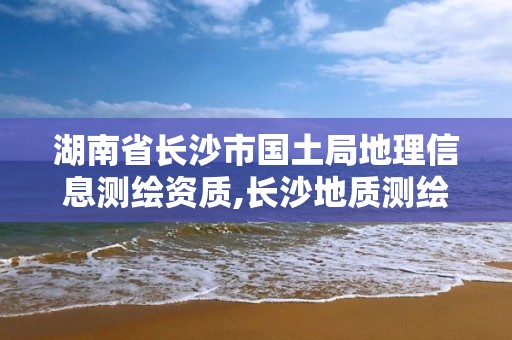 湖南省长沙市国土局地理信息测绘资质,长沙地质测绘